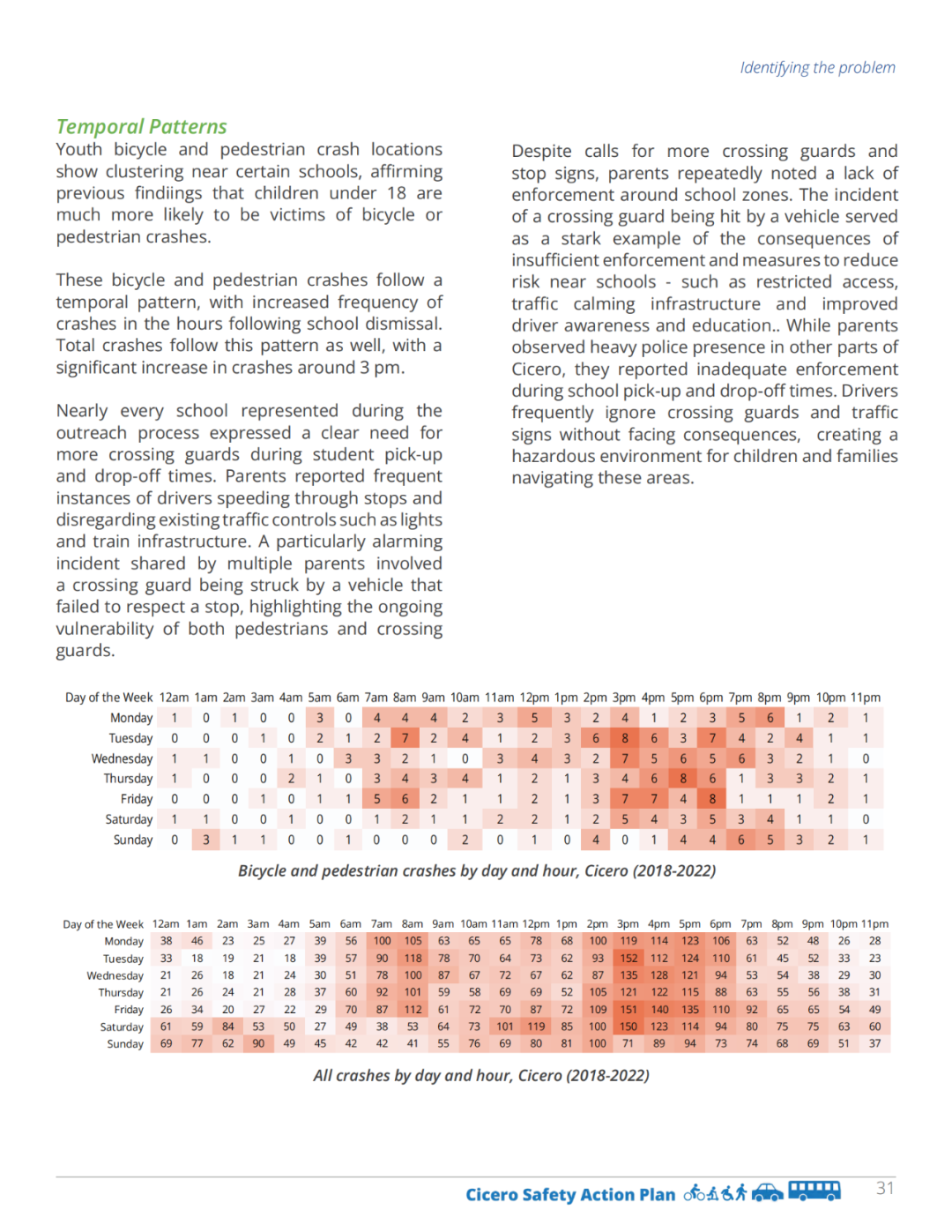 Identifying the problem

Temporal Patterns

Youth bicycle and pedestrian crash locations show clustering near certain schools, affirming previous findiings that children under 18 are much more likely to be victims of bicycle or pedestrian crashes.

These bicycle and pedestrian crashes follow a temporal pattern, with increased frequency of crashes in the hours following school dismissal. Total crashes follow this pattern as well, with a significant increase in crashes around 3 pm.

Nearly every school represented during the outreach process expressed a clear need for more crossing guards during student pick-up and drop-off times. Parents reported frequent instances of drivers speeding through stops and disregarding existing traffic controls such as lights and train infrastructure. A particularly alarming incident shared by multiple parents involved a crossing guard being struck by a vehicle that failed to respect a stop, highlighting the ongoing vulnerability of both pedestrians and crossing guards.

Despite calls for more crossing guards and stop signs, parents repeatedly noted a lack of enforcement around school zones. The incident of a crossing guard being hit by a vehicle served as a stark example of the consequences of insufficient enforcement and measures to reduce risk near schools - such as restricted access, traffic calming infrastructure and improved driver awareness and education.. While parents observed heavy police presence in other parts of Cicero, they reported inadequate enforcement during school pick-up and drop-off times. Drivers frequently ignore crossing guards and traffic signs without facing consequences, creating a hazardous environment for children and families navigating these areas.

| Day of the Week | 12am | 1am | 2am | 3am | 4am | 5am | 6am | 7am | 8am | 9am | 10am | 11am | 12pm | 1pm | 2pm | 3pm | 4pm | 5pm | 6pm | 7pm | 8pm | 9pm | 10pm | 11pm |
|---|---|---|---|---|---|---|---|---|---|---|---|---|---|---|---|---|---|---|---|---|---|---|---|---|
| Monday | 1 | 0 | 1 | 0 | 0 | 3 | 0 | 4 | 4 | 4 | 2 | 3 | 5 | 3 | 2 | 4 | 1 | 2 | 3 | 5 | 6 | 1 | 2 | 1 |
| Tuesday | 0 | 0 | 0 | 1 | 0 | 2 | 1 | 2 | 7 | 2 | 4 | 1 | 2 | 3 | 6 | 8 | 6 | 3 | 7 | 4 | 2 | 4 | 1 | 1 |
| Wednesday | 1 | 1 | 0 | 0 | 1 | 0 | 3 | 3 | 2 | 1 | 0 | 3 | 4 | 3 | 2 | 7 | 5 | 6 | 5 | 6 | 3 | 2 | 1 | 0 |
| Thursday | 1 | 0 | 0 | 0 | 2 | 1 | 0 | 3 | 4 | 3 | 4 | 1 | 2 | 1 | 3 | 4 | 6 | 8 | 6 | 1 | 3 | 3 | 2 | 1 |
| Friday | 0 | 0 | 0 | 1 | 0 | 1 | 1 | 5 | 6 | 2 | 1 | 1 | 2 | 1 | 3 | 7 | 7 | 4 | 8 | 1 | 1 | 1 | 2 | 1 |
| Saturday | 1 | 1 | 0 | 0 | 1 | 0 | 0 | 1 | 2 | 1 | 1 | 2 | 2 | 1 | 2 | 5 | 4 | 3 | 5 | 3 | 4 | 1 | 1 | 0 |
| Sunday | 0 | 3 | 1 | 1 | 0 | 0 | 1 | 0 | 0 | 0 | 2 | 0 | 1 | 0 | 4 | 0 | 1 | 4 | 4 | 6 | 5 | 3 | 2 | 1 |

Bicycle and pedestrian crashes by day and hour, Cicero (2018-2022)

| Day of the Week | 12am | 1am | 2am | 3am | 4am | 5am | 6am | 7am | 8am | 9am | 10am | 11am | 12pm | 1pm | 2pm | 3pm | 4pm | 5pm | 6pm | 7pm | 8pm | 9pm | 10pm | 11pm |
|---|---|---|---|---|---|---|---|---|---|---|---|---|---|---|---|---|---|---|---|---|---|---|---|---|
| Monday | 38 | 46 | 23 | 25 | 27 | 39 | 56 | 100 | 105 | 63 | 65 | 65 | 78 | 68 | 100 | 119 | 114 | 123 | 106 | 63 | 52 | 48 | 26 | 28 |
| Tuesday | 33 | 18 | 19 | 21 | 18 | 39 | 57 | 90 | 118 | 78 | 70 | 64 | 73 | 62 | 93 | 152 | 112 | 124 | 110 | 61 | 45 | 52 | 33 | 23 |
| Wednesday | 21 | 26 | 18 | 21 | 24 | 30 | 51 | 78 | 100 | 87 | 67 | 72 | 67 | 62 | 87 | 135 | 128 | 121 | 94 | 53 | 54 | 38 | 29 | 30 |
| Thursday | 21 | 26 | 24 | 21 | 28 | 37 | 60 | 92 | 101 | 59 | 58 | 69 | 69 | 52 | 105 | 121 | 122 | 115 | 88 | 63 | 55 | 56 | 38 | 31 |
| Friday | 26 | 34 | 20 | 27 | 22 | 29 | 70 | 87 | 112 | 61 | 72 | 70 | 87 | 72 | 109 | 151 | 140 | 135 | 110 | 92 | 65 | 65 | 54 | 49 |
| Saturday | 61 | 59 | 84 | 53 | 50 | 27 | 49 | 38 | 53 | 64 | 73 | 101 | 119 | 85 | 100 | 150 | 123 | 114 | 94 | 80 | 75 | 75 | 63 | 60 |
| Sunday | 69 | 77 | 62 | 90 | 49 | 45 | 42 | 42 | 41 | 55 | 76 | 69 | 80 | 81 | 100 | 71 | 89 | 94 | 73 | 74 | 68 | 69 | 51 | 37 |

All crashes by day and hour, Cicero (2018-2022)

Cicero Safety Action Plan

31